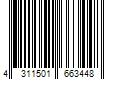 4 311501 663448